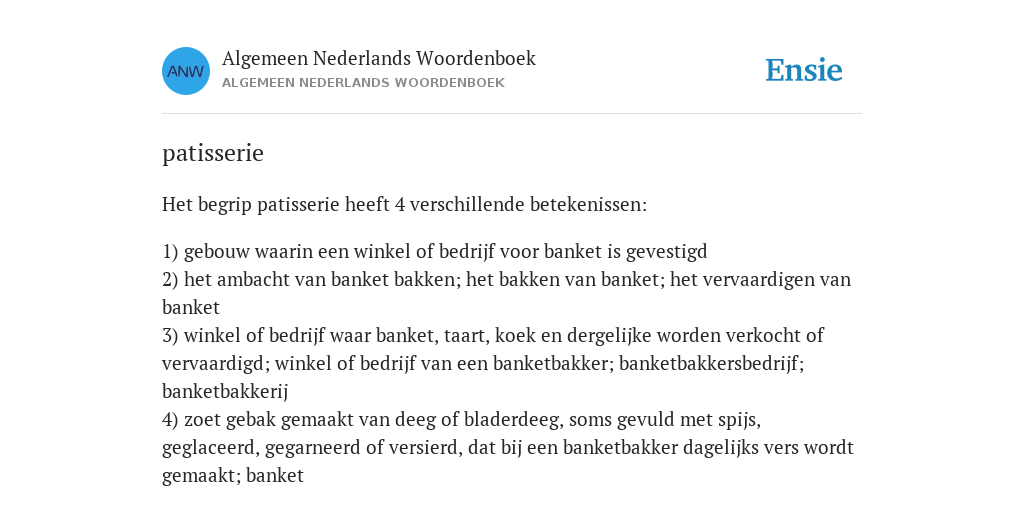 ANW

Algemeen Nederlands Woordenboek
ALGEMEEN NEDERLANDS WOORDENBOEK

Ensie

patisserie

Het begrip patisserie heeft 4 verschillende betekenissen:

1) gebouw waarin een winkel of bedrijf voor banket is gevestigd
2) het ambacht van banket bakken; het bakken van banket; het vervaardigen van banket
3) winkel of bedrijf waar banket, taart, koek en dergelijke worden verkocht of vervaardigd; winkel of bedrijf van een banketbakker; banketbakkersbedrijf; banketbakkerij
4) zoet gebak gemaakt van deeg of bladerdeeg, soms gevuld met spijs, geglaceerd, gegarneerd of versierd, dat bij een banketbakker dagelijks vers wordt gemaakt; banket